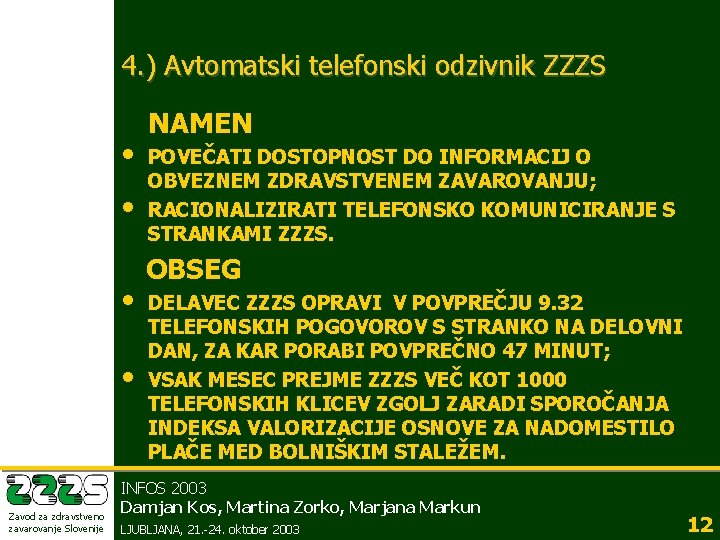 4.) Avtomatski telefonski odzivnik ZZZS

NAMEN

• POVEČATI DOSTOPNOST DO INFORMACIJ O OBVEZNEM ZDRAVSTVENEM ZAVAROVANJU;

• RACIONALIZIRATI TELEFONSKO KOMUNICIRANJE S STRANKAMI ZZZS.

OBSEG

• DELAVEC ZZZS OPRAVI V POVPREČJU 9.32 TELEFONSKIH POGOVOROV S STRANKO NA DELOVNI DAN, ZA KAR PORABI POVPREČNO 47 MINUT;

• VSAK MESEC PREJME ZZZS VEČ KOT 1000 TELEFONSKIH KLICEV ZGOLJ ZARADI SPOROČANJA INDEKSA VALORIZACIJE OSNOVE ZA NADOMESTILO PLAČE MED BOLNIŠKIM STALEŽEM.

ZZZS
Zavod za zdravstveno zavarovanje Slovenije

INFOS 2003
Damjan Kos, Martina Zorko, Marjana Markun
LJUBLJANA, 21.-24. oktober 2003

12